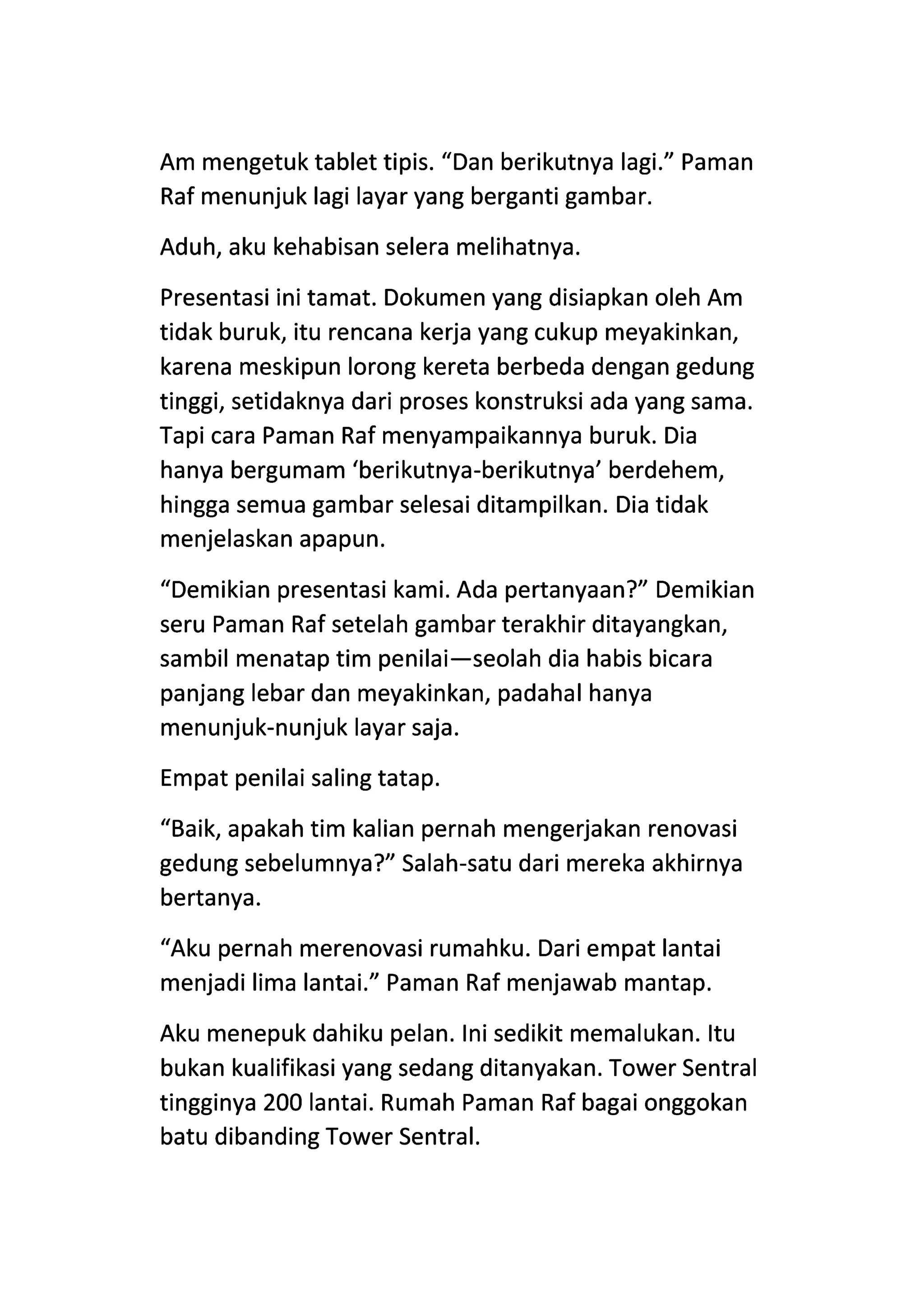 Am mengetuk tablet tipis. “Dan berikutnya lagi.” Paman Raf menunjuk lagi layar yang berganti gambar.

Aduh, aku kehabisan selera melihatnya.

Presentasi ini tamat. Dokumen yang disiapkan oleh Am tidak buruk, itu rencana kerja yang cukup meyakinkan, karena meskipun lorong kereta berbeda dengan gedung tinggi, setidaknya dari proses konstruksi ada yang sama. Tapi cara Paman Raf menyampaikannya buruk. Dia hanya bergumam ‘berikutnya-berikutnya’ berdehem, hingga semua gambar selesai ditampilkan. Dia tidak menjelaskan apapun.

“Demikian presentasi kami. Ada pertanyaan?” Demikian seru Paman Raf setelah gambar terakhir ditayangkan, sambil menatap tim penilai—seolah dia habis bicara panjang lebar dan meyakinkan, padahal hanya menunjuk-nunjuk layar saja.

Empat penilai saling tatap.

“Baik, apakah tim kalian pernah mengerjakan renovasi gedung sebelumnya?” Salah-satu dari mereka akhirnya bertanya.

“Aku pernah merenovasi rumahku. Dari empat lantai menjadi lima lantai.” Paman Raf menjawab mantap.

Aku menepuk dahiku pelan. Ini sedikit memalukan. Itu bukan kualifikasi yang sedang ditanyakan. Tower Sentral tingginya 200 lantai. Rumah Paman Raf bagai onggokan batu dibanding Tower Sentral.